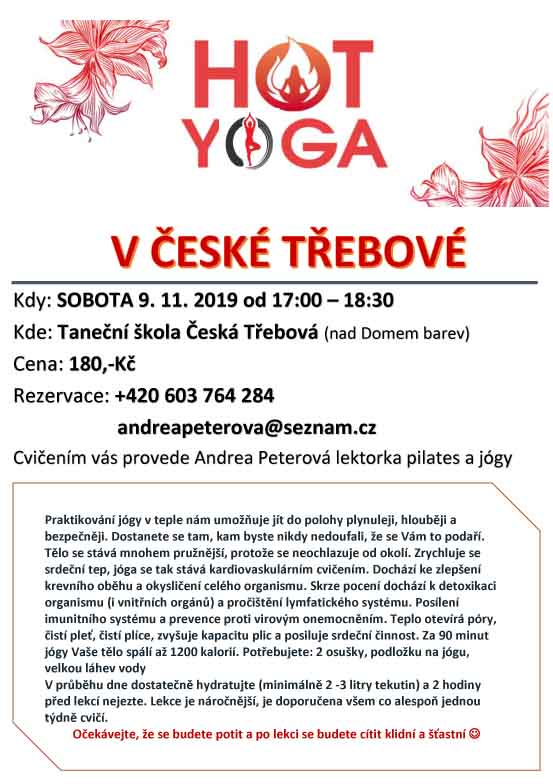 HOT YOGA

V ČESKÉ TŘEBOVÉ

Kdy: SOBOTA 9. 11. 2019 od 17:00 – 18:30

Kde: Taneční škola Česká Třebová (nad Domem barev)

Cena: 180,-Kč

Rezervace: +420 603 764 284

andreapeterova@seznam.cz

Cvičením vás provede Andrea Peterová lektorka pilates a jógy

Praktikování jógy v teple nám umožňuje jít do polohy plynuleji, hlouběji a bezpečněji. Dostanete se tam, kam byste nikdy nedoufali, že se Vám to podaří. Tělo se stává mnohem pružnější, protože se neochlazuje od okolí. Zrychluje se srdeční tep, jóga se tak stává kardiovaskulárním cvičením. Dochází ke zlepšení krevního oběhu a okysličení celého organismu. Skrze pocení dochází k detoxikaci organismu (i vnitřních orgánů) a pročištění lymfatického systému. Posílení imunitního systému a prevence proti virovým onemocněním. Teplo otevírá póry, čistí pleť, čistí plíce, zvyšuje kapacitu plic a posiluje srdeční činnost. Za 90 minut jógy Vaše tělo spálí až 1200 kalorií. Potřebujete: 2 osušky, podložku na jógu, velkou láhev vody
V průběhu dne dostatečně hydratujte (minimálně 2 -3 litry tekutin) a 2 hodiny před lekcí nejezte. Lekce je náročnější, je doporučena všem co alespoň jednou týdně cvičí.
Očekávejte, že se budete potit a po lekci se budete cítit klidní a šťastní ☺